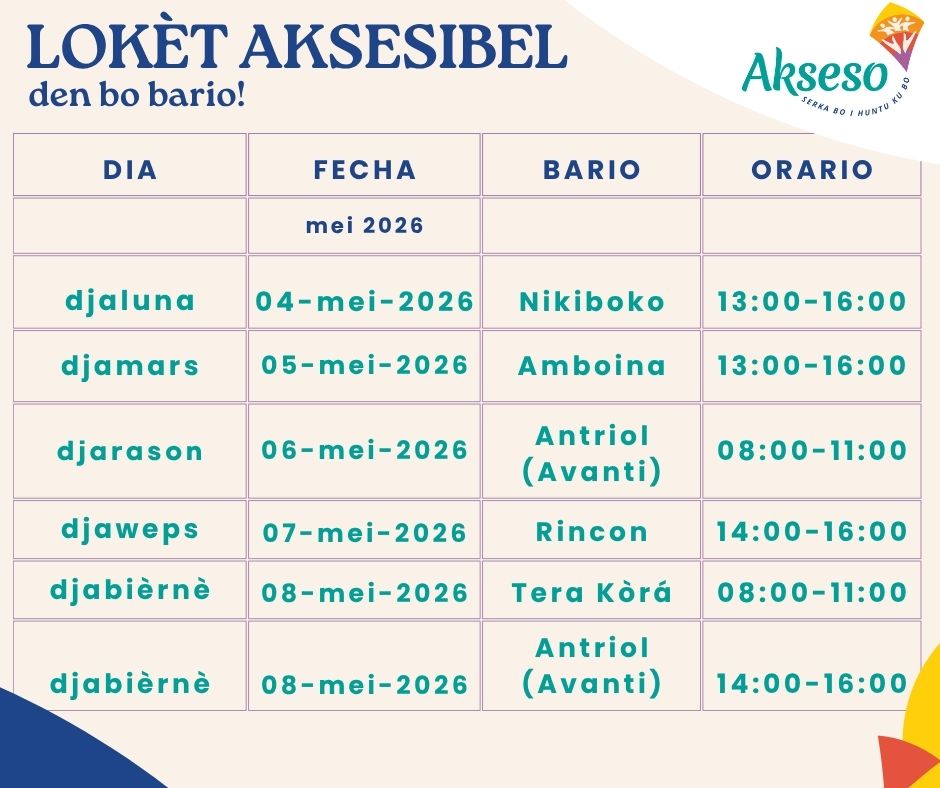 LOKÈT AKSESIBEL
den bo bario!

Akseso
SERKA BO I HUNTU KU BO

| DIA | FECHA | BARIO | ORARIO |
|---|---|---|---|
| | mei 2026 | | |
| djaluna | 04-mei-2026 | Nikiboko | 13:00-16:00 |
| djamars | 05-mei-2026 | Amboina | 13:00-16:00 |
| djarason | 06-mei-2026 | Antriol (Avanti) | 08:00-11:00 |
| djaweps | 07-mei-2026 | Rincon | 14:00-16:00 |
| djabièrnè | 08-mei-2026 | Tera Kòrá | 08:00-11:00 |
| djabièrnè | 08-mei-2026 | Antriol (Avanti) | 14:00-16:00 |